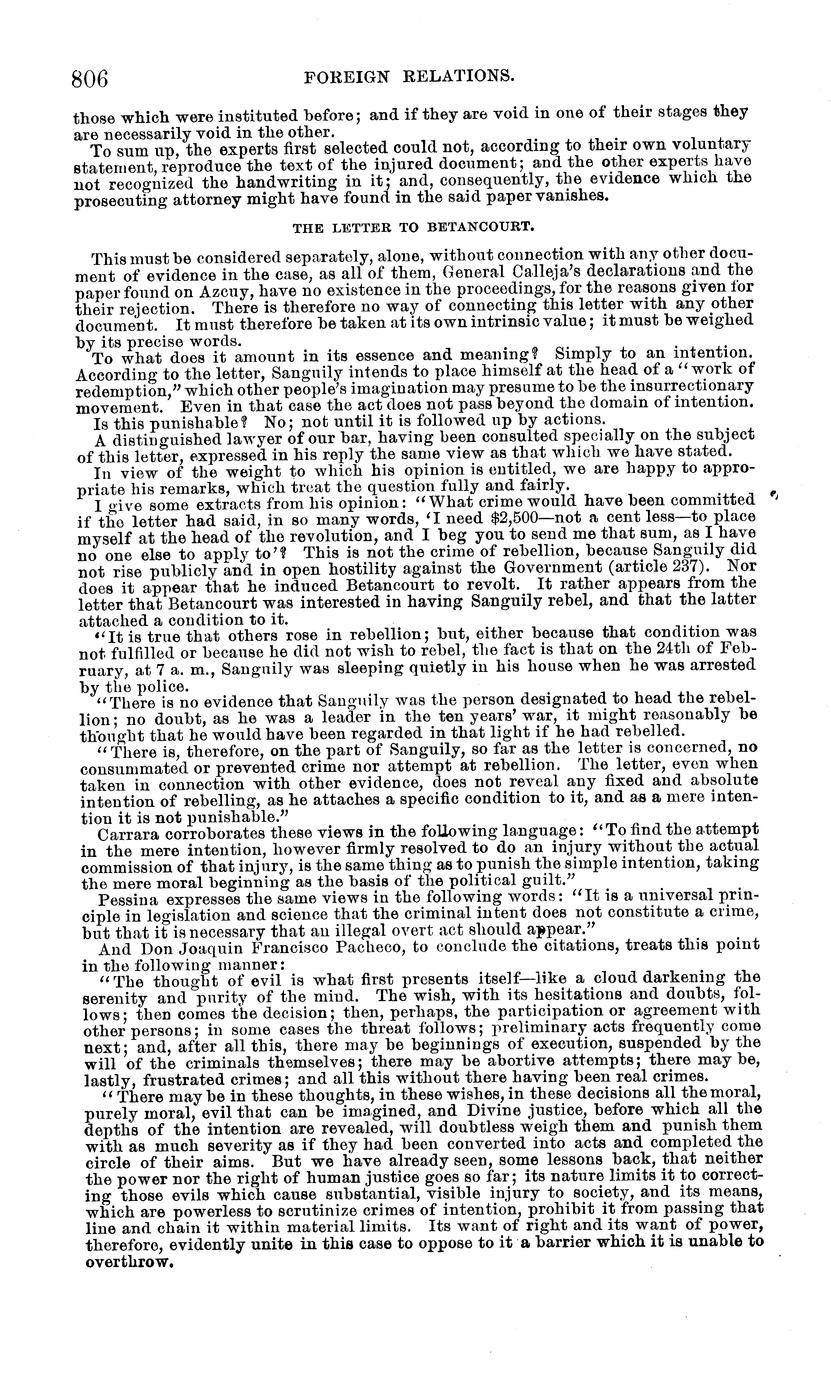 806 FOREIGN RELATIONS.

those which were instituted before; and if they are void in one of their stages they are necessarily void in the other.

To sum up, the experts first selected could not, according to their own voluntary statement, reproduce the text of the injured document; and the other experts have not recognized the handwriting in it; and, consequently, the evidence which the prosecuting attorney might have found in the said paper vanishes.

THE LETTER TO BETANCOURT.

This must be considered separately, alone, without connection with any other document of evidence in the case, as all of them, General Calleja's declarations and the paper found on Azcuy, have no existence in the proceedings, for the reasons given for their rejection. There is therefore no way of connecting this letter with any other document. It must therefore be taken at its own intrinsic value; it must be weighed by its precise words.

To what does it amount in its essence and meaning? Simply to an intention. According to the letter, Sanguily intends to place himself at the head of a "work of redemption," which other people's imagination may presume to be the insurrectionary movement. Even in that case the act does not pass beyond the domain of intention.

Is this punishable? No; not until it is followed up by actions.

A distinguished lawyer of our bar, having been consulted specially on the subject of this letter, expressed in his reply the same view as that which we have stated.

In view of the weight to which his opinion is entitled, we are happy to appropriate his remarks, which treat the question fully and fairly.

I give some extracts from his opinion: "What crime would have been committed if the letter had said, in so many words, 'I need $2,500—not a cent less—to place myself at the head of the revolution, and I beg you to send me that sum, as I have no one else to apply to'? This is not the crime of rebellion, because Sanguily did not rise publicly and in open hostility against the Government (article 237). Nor does it appear that he induced Betancourt to revolt. It rather appears from the letter that Betancourt was interested in having Sanguily rebel, and that the latter attached a condition to it.

"It is true that others rose in rebellion; but, either because that condition was not fulfilled or because he did not wish to rebel, the fact is that on the 24th of February, at 7 a. m., Sanguily was sleeping quietly in his house when he was arrested by the police.

"There is no evidence that Sanguily was the person designated to head the rebellion; no doubt, as he was a leader in the ten years' war, it might reasonably be thought that he would have been regarded in that light if he had rebelled.

"There is, therefore, on the part of Sanguily, so far as the letter is concerned, no consummated or prevented crime nor attempt at rebellion. The letter, even when taken in connection with other evidence, does not reveal any fixed and absolute intention of rebelling, as he attaches a specific condition to it, and as a mere intention it is not punishable."

Carrara corroborates these views in the following language: "To find the attempt in the mere intention, however firmly resolved to do an injury without the actual commission of that injury, is the same thing as to punish the simple intention, taking the mere moral beginning as the basis of the political guilt."

Pessina expresses the same views in the following words: "It is a universal principle in legislation and science that the criminal intent does not constitute a crime, but that it is necessary that an illegal overt act should appear."

And Don Joaquin Francisco Pacheco, to conclude the citations, treats this point in the following manner:

"The thought of evil is what first presents itself—like a cloud darkening the serenity and purity of the mind. The wish, with its hesitations and doubts, follows; then comes the decision; then, perhaps, the participation or agreement with other persons; in some cases the threat follows; preliminary acts frequently come next; and, after all this, there may be beginnings of execution, suspended by the will of the criminals themselves; there may be abortive attempts; there may be, lastly, frustrated crimes; and all this without there having been real crimes.

"There may be in these thoughts, in these wishes, in these decisions all the moral, purely moral, evil that can be imagined, and Divine justice, before which all the depths of the intention are revealed, will doubtless weigh them and punish them with as much severity as if they had been converted into acts and completed the circle of their aims. But we have already seen, some lessons back, that neither the power nor the right of human justice goes so far; its nature limits it to correcting those evils which cause substantial, visible injury to society, and its means, which are powerless to scrutinize crimes of intention, prohibit it from passing that line and chain it within material limits. Its want of right and its want of power, therefore, evidently unite in this case to oppose to it a barrier which it is unable to overthrow.